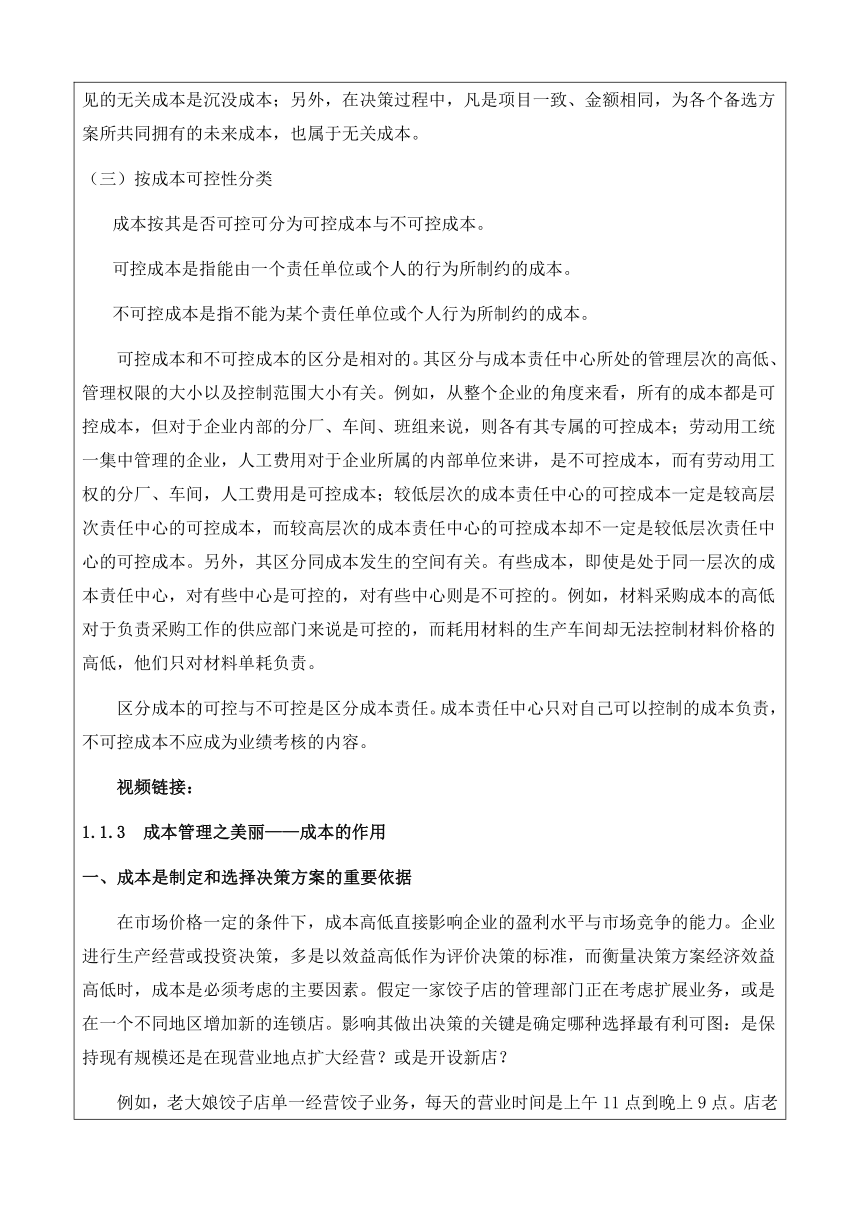 见的无关成本是沉没成本；另外，在决策过程中，凡是项目一致、金额相同，为各个备选方案所共同拥有的未来成本，也属于无关成本。

（三）按成本可控性分类

成本按其是否可控可分为可控成本与不可控成本。

可控成本是指能由一个责任单位或个人的行为所制约的成本。

不可控成本是指不能为某个责任单位或个人行为所制约的成本。

可控成本和不可控成本的区分是相对的。其区分与成本责任中心所处的管理层次的高低、管理权限的大小以及控制范围大小有关。例如，从整个企业的角度来看，所有的成本都是可控成本，但对于企业内部的分厂、车间、班组来说，则各有其专属的可控成本；劳动用工统一集中管理的企业，人工费用对于企业所属的内部单位来讲，是不可控成本，而有劳动用工权的分厂、车间，人工费用是可控成本；较低层次的成本责任中心的可控成本一定是较高层次责任中心的可控成本，而较高层次的成本责任中心的可控成本却不一定是较低层次责任中心的可控成本。另外，其区分同成本发生的空间有关。有些成本，即使是处于同一层次的成本责任中心，对有些中心是可控的，对有些中心则是不可控的。例如，材料采购成本的高低对于负责采购工作的供应部门来说是可控的，而耗用材料的生产车间却无法控制材料价格的高低，他们只对材料单耗负责。

区分成本的可控与不可控是区分成本责任。成本责任中心只对自己可以控制的成本负责，不可控成本不应成为业绩考核的内容。

视频链接：

1.1.3 成本管理之美丽——成本的作用

一、成本是制定和选择决策方案的重要依据

在市场价格一定的条件下，成本高低直接影响企业的盈利水平与市场竞争的能力。企业进行生产经营或投资决策，多是以效益高低作为评价决策的标准，而衡量决策方案经济效益高低时，成本是必须考虑的主要因素。假定一家饺子店的管理部门正在考虑扩展业务，或是在一个不同地区增加新的连锁店。影响其做出决策的关键是确定哪种选择最有利可图：是保持现有规模还是在现营业地点扩大经营？或是开设新店？

例如，老大娘饺子店单一经营饺子业务，每天的营业时间是上午 11 点到晚上 9 点。店老